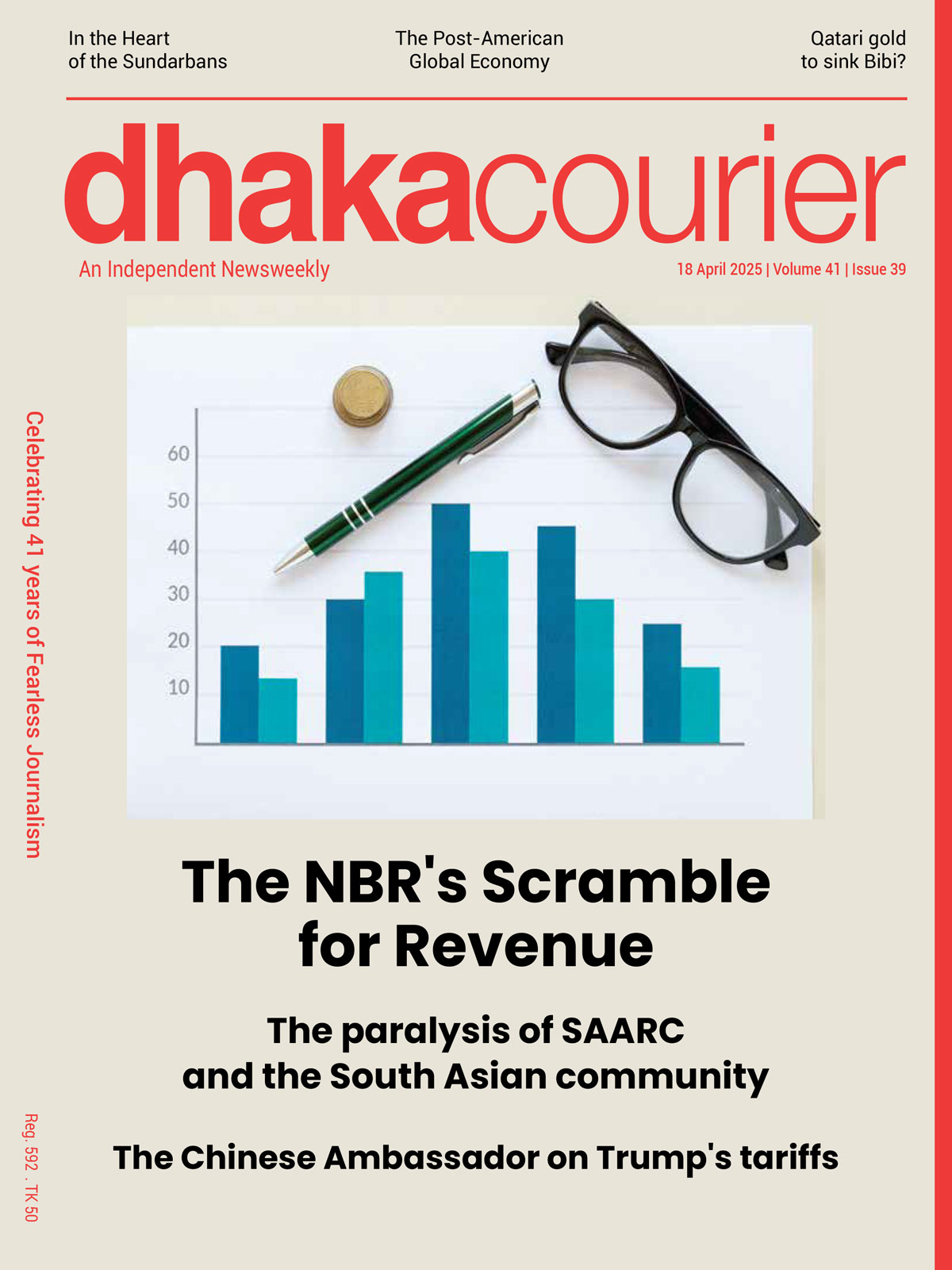 In the Heart of the Sundarbans

The Post-American Global Economy

Qatari gold to sink Bibi?

dhakacourier

An Independent Newsweekly

18 April 2025 | Volume 41 | Issue 39

Celebrating 41 years of Fearless Journalism

60
50
40
30
20
10

The NBR's Scramble for Revenue

The paralysis of SAARC and the South Asian community

The Chinese Ambassador on Trump's tariffs

Reg. 592 . TK 50